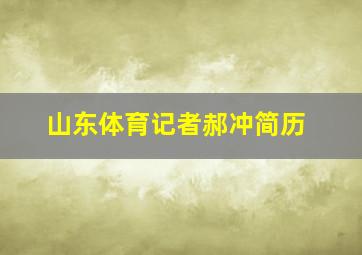 山东体育记者郝冲简历